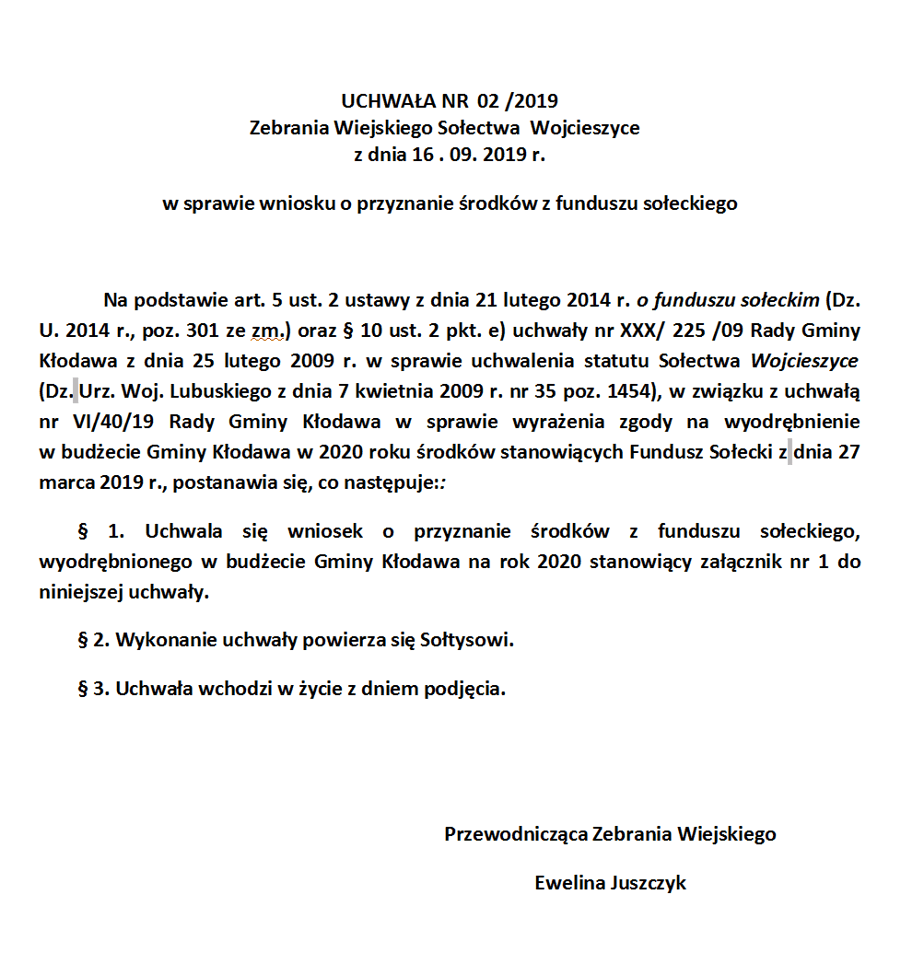 UCHWAŁA NR 02 /2019
Zebrania Wiejskiego Sołectwa Wojcieszyce
z dnia 16 . 09. 2019 r.

w sprawie wniosku o przyznanie środków z funduszu sołeckiego

Na podstawie art. 5 ust. 2 ustawy z dnia 21 lutego 2014 r. o funduszu sołeckim (Dz. U. 2014 r., poz. 301 ze zm.) oraz § 10 ust. 2 pkt. e) uchwały nr XXX/ 225 /09 Rady Gminy Kłodawa z dnia 25 lutego 2009 r. w sprawie uchwalenia statutu Sołectwa Wojcieszyce (Dz. Urz. Woj. Lubuskiego z dnia 7 kwietnia 2009 r. nr 35 poz. 1454), w związku z uchwałą nr VI/40/19 Rady Gminy Kłodawa w sprawie wyrażenia zgody na wyodrębnienie w budżecie Gminy Kłodawa w 2020 roku środków stanowiących Fundusz Sołecki z dnia 27 marca 2019 r., postanawia się, co następuje::

§ 1. Uchwala się wniosek o przyznanie środków z funduszu sołeckiego, wyodrębnionego w budżecie Gminy Kłodawa na rok 2020 stanowiący załącznik nr 1 do niniejszej uchwały.

§ 2. Wykonanie uchwały powierza się Sołtysowi.

§ 3. Uchwała wchodzi w życie z dniem podjęcia.

Przewodnicząca Zebrania Wiejskiego

Ewelina Juszczyk